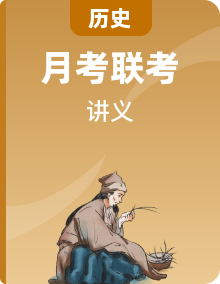 历史

月考联考

讲义